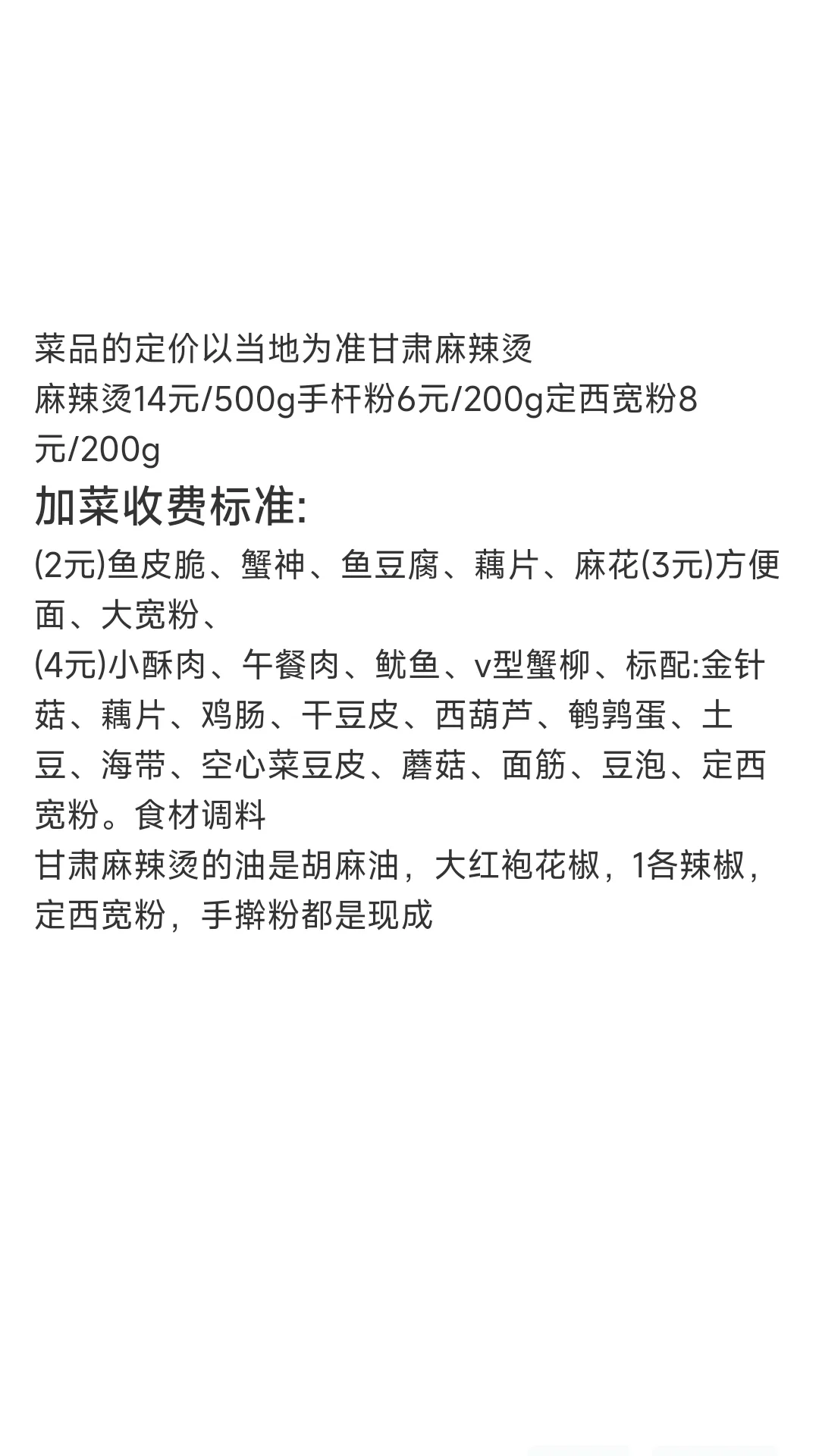 菜品的定价以当地为准甘肃麻辣烫
麻辣烫14元/500g手杆粉6元/200g定西宽粉8元/200g

加菜收费标准:

(2元)鱼皮脆、蟹神、鱼豆腐、藕片、麻花(3元)方便面、大宽粉、
(4元)小酥肉、午餐肉、鱿鱼、v型蟹柳、标配:金针菇、藕片、鸡肠、干豆皮、西葫芦、鹌鹑蛋、土豆、海带、空心菜豆皮、蘑菇、面筋、豆泡、定西宽粉。食材调料
甘肃麻辣烫的油是胡麻油，大红袍花椒，1各辣椒，定西宽粉，手擀粉都是现成